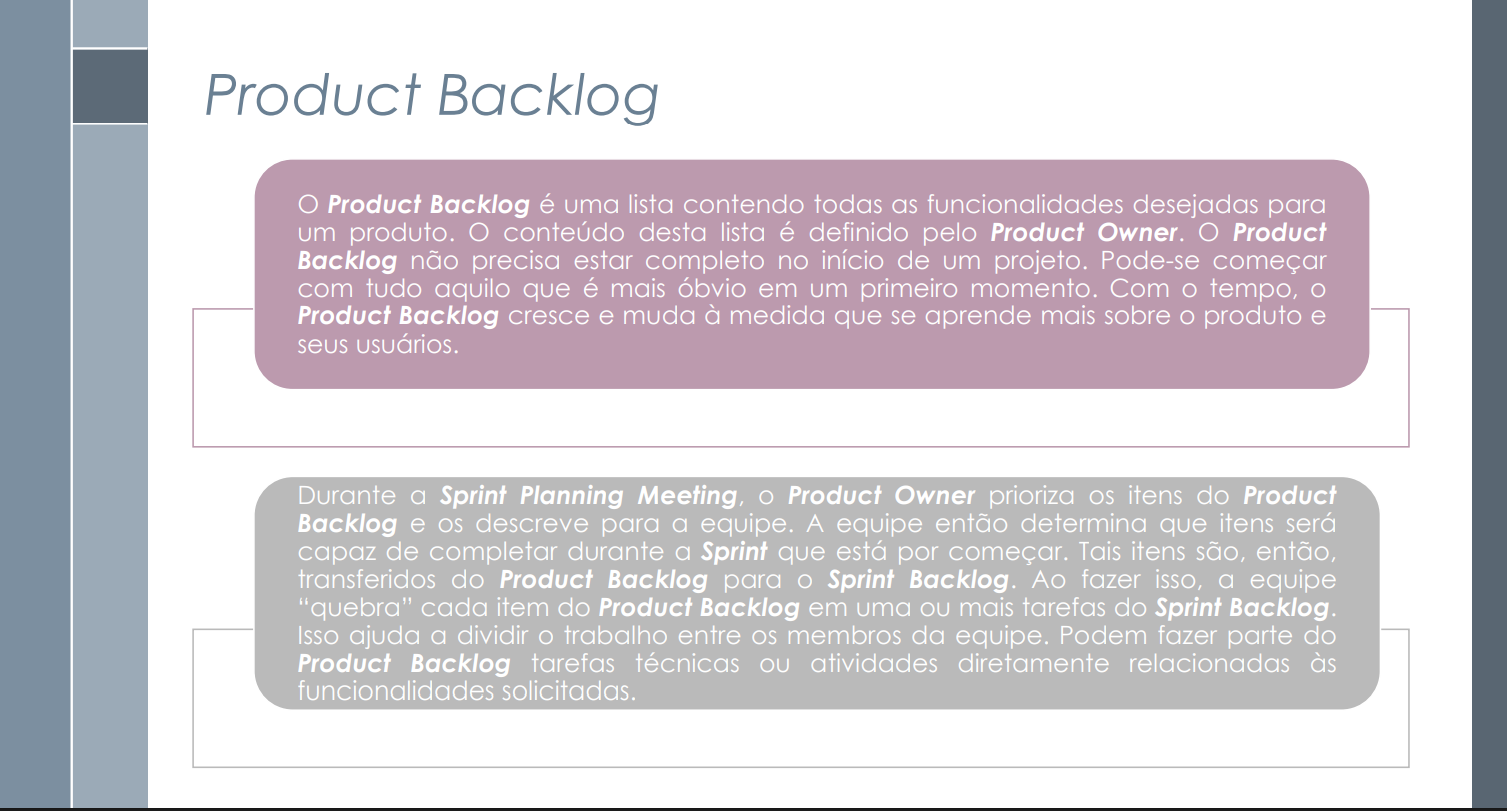 Product Backlog

O Product Backlog é uma lista contendo todas as funcionalidades desejadas para um produto. O conteúdo desta lista é definido pelo Product Owner. O Product Backlog não precisa estar completo no início de um projeto. Pode-se começar com tudo aquilo que é mais óbvio em um primeiro momento. Com o tempo, o Product Backlog cresce e muda à medida que se aprende mais sobre o produto e seus usuários.

Durante a Sprint Planning Meeting, o Product Owner prioriza os itens do Product Backlog e os descreve para a equipe. A equipe então determina que itens será capaz de completar durante a Sprint que está por começar. Tais itens são, então, transferidos do Product Backlog para o Sprint Backlog. Ao fazer isso, a equipe "quebra" cada item do Product Backlog em uma ou mais tarefas do Sprint Backlog. Isso ajuda a dividir o trabalho entre os membros da equipe. Podem fazer parte do Product Backlog tarefas técnicas ou atividades diretamente relacionadas às funcionalidades solicitadas.